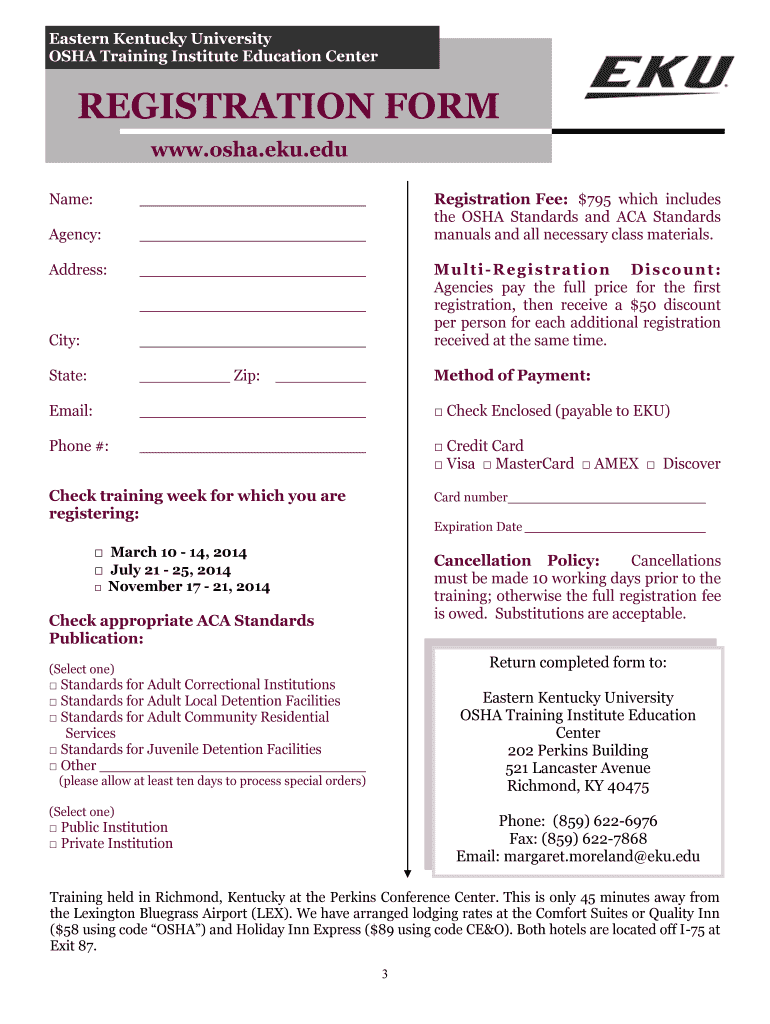 Eastern Kentucky University
OSHA Training Institute Education Center

EKU

REGISTRATION FORM

www.osha.eku.edu

Name: ______________________

Agency: ______________________

Address: ______________________

______________________

City: ______________________

State: __________ Zip: __________

Email: ______________________

Phone #: ______________________

Check training week for which you are registering:

□ March 10 - 14, 2014
□ July 21 - 25, 2014
□ November 17 - 21, 2014

Check appropriate ACA Standards Publication:

(Select one)
□ Standards for Adult Correctional Institutions
□ Standards for Adult Local Detention Facilities
□ Standards for Adult Community Residential Services
□ Standards for Juvenile Detention Facilities
□ Other ______________________
(please allow at least ten days to process special orders)

(Select one)
□ Public Institution
□ Private Institution

Registration Fee: $795 which includes the OSHA Standards and ACA Standards manuals and all necessary class materials.

Multi-Registration Discount: Agencies pay the full price for the first registration, then receive a $50 discount per person for each additional registration received at the same time.

Method of Payment:

□ Check Enclosed (payable to EKU)

□ Credit Card
□ Visa □ MasterCard □ AMEX □ Discover

Card number______________________

Expiration Date ______________________

Cancellation Policy: Cancellations must be made 10 working days prior to the training; otherwise the full registration fee is owed. Substitutions are acceptable.

Return completed form to:

Eastern Kentucky University
OSHA Training Institute Education Center
202 Perkins Building
521 Lancaster Avenue
Richmond, KY 40475

Phone: (859) 622-6976
Fax: (859) 622-7868
Email: margaret.moreland@eku.edu

Training held in Richmond, Kentucky at the Perkins Conference Center. This is only 45 minutes away from the Lexington Bluegrass Airport (LEX). We have arranged lodging rates at the Comfort Suites or Quality Inn ($58 using code “OSHA”) and Holiday Inn Express ($89 using code CE&O). Both hotels are located off I-75 at Exit 87.

3